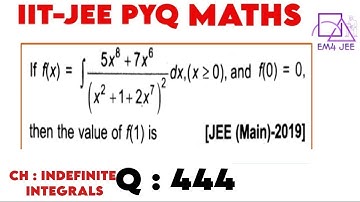 IIT-JEE PYQ MATHS

EM4 JEE

If $f(x) = \int \frac{5x^8 + 7x^6}{\left(x^2 + 1 + 2x^7\right)^2} dx, (x \geq 0)$, and $f(0) = 0$, then the value of $f(1)$ is [JEE (Main)-2019]

CH : INDEFINITE INTEGRALS

Q : 444